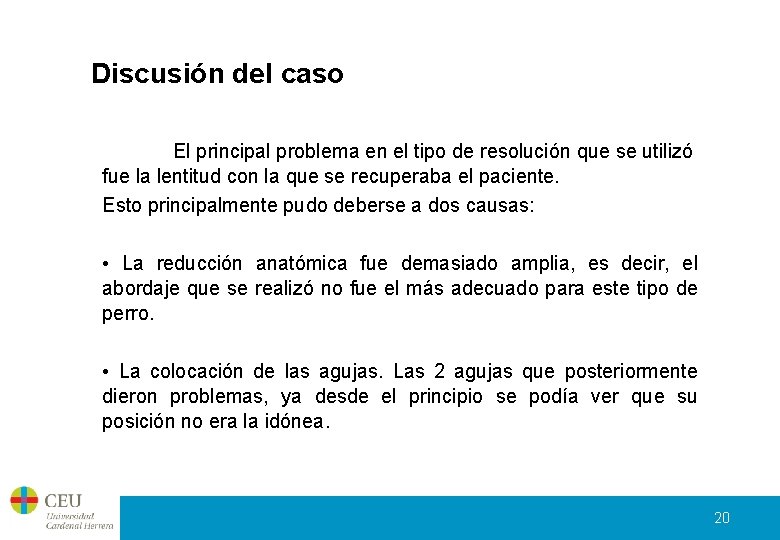 Discusión del caso

El principal problema en el tipo de resolución que se utilizó fue la lentitud con la que se recuperaba el paciente.

Esto principalmente pudo deberse a dos causas:

• La reducción anatómica fue demasiado amplia, es decir, el abordaje que se realizó no fue el más adecuado para este tipo de perro.

• La colocación de las agujas. Las 2 agujas que posteriormente dieron problemas, ya desde el principio se podía ver que su posición no era la idónea.

CEU
Universidad Cardenal Herrera

20